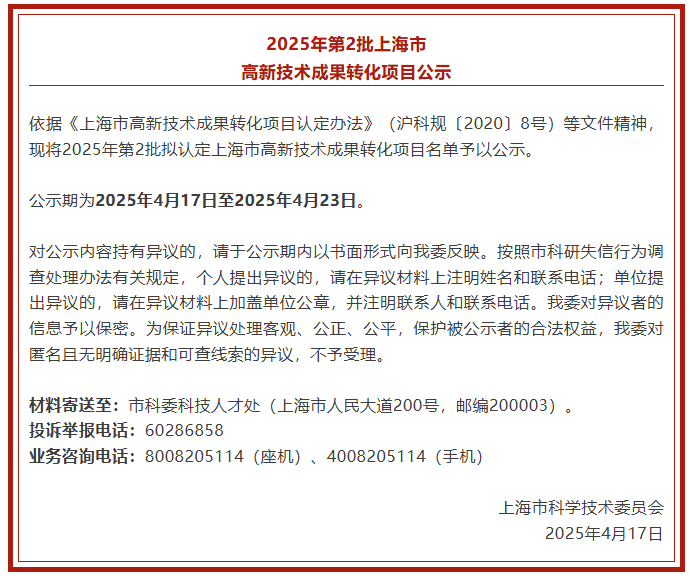 2025年第2批上海市
高新技术成果转化项目公示

依据《上海市高新技术成果转化项目认定办法》（沪科规〔2020〕8号）等文件精神，现将2025年第2批拟认定上海市高新技术成果转化项目名单予以公示。

公示期为2025年4月17日至2025年4月23日。

对公示内容持有异议的，请于公示期内以书面形式向我委反映。按照市科研失信行为调查处理办法有关规定，个人提出异议的，请在异议材料上注明姓名和联系电话；单位提出异议的，请在异议材料上加盖单位公章，并注明联系人和联系电话。我委对异议者的信息予以保密。为保证异议处理客观、公正、公平，保护被公示者的合法权益，我委对匿名且无明确证据和可查线索的异议，不予受理。

材料寄送至：市科委科技人才处（上海市人民大道200号，邮编200003）。
投诉举报电话：60286858
业务咨询电话：8008205114（座机）、4008205114（手机）

上海市科学技术委员会
2025年4月17日